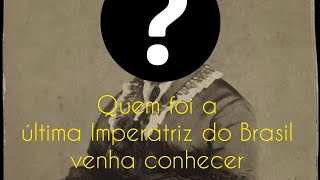 ?

Quem foi a
última Imperatriz do Brasil
venha conhecer